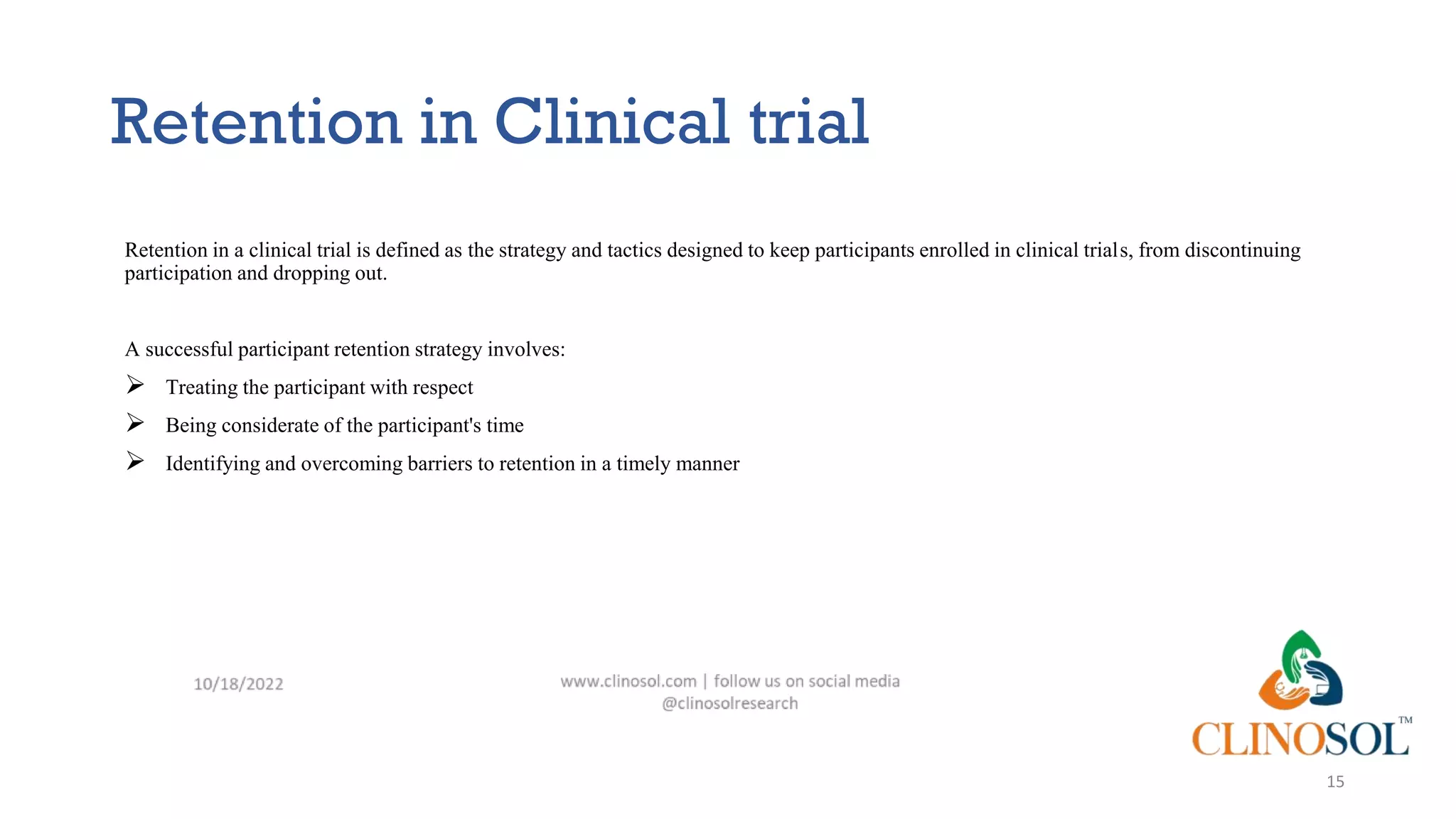 Retention in Clinical trial

Retention in a clinical trial is defined as the strategy and tactics designed to keep participants enrolled in clinical trials, from discontinuing participation and dropping out.

A successful participant retention strategy involves:

➢ Treating the participant with respect

➢ Being considerate of the participant's time

➢ Identifying and overcoming barriers to retention in a timely manner

10/18/2022

www.clinosol.com | follow us on social media
@clinosolresearch

CLINOSOL™

15